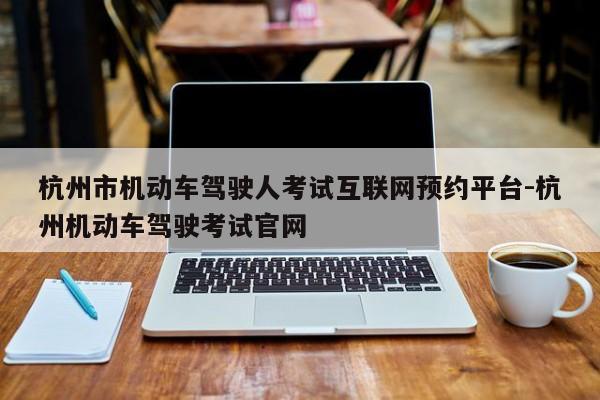 杭州市机动车驾驶人考试互联网预约平台-杭州机动车驾驶考试官网